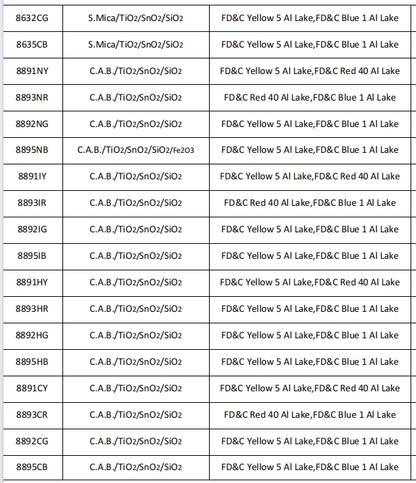 | 8632CG | S.Mica/$TiO_2$/$SnO_2$/$SiO_2$ | FD&C Yellow 5 Al Lake,FD&C Blue 1 Al Lake |
|---|---|---|
| 8635CB | S.Mica/$TiO_2$/$SnO_2$/$SiO_2$ | FD&C Yellow 5 Al Lake,FD&C Blue 1 Al Lake |
| 8891NY | C.A.B./$TiO_2$/$SnO_2$/$SiO_2$ | FD&C Yellow 5 Al Lake,FD&C Red 40 Al Lake |
| 8893NR | C.A.B./$TiO_2$/$SnO_2$/$SiO_2$ | FD&C Red 40 Al Lake,FD&C Blue 1 Al Lake |
| 8892NG | C.A.B./$TiO_2$/$SnO_2$/$SiO_2$ | FD&C Yellow 5 Al Lake,FD&C Blue 1 Al Lake |
| 8895NB | C.A.B./$TiO_2$/$SnO_2$/$SiO_2$/$Fe_2O_3$ | FD&C Yellow 5 Al Lake,FD&C Blue 1 Al Lake |
| 8891IY | C.A.B./$TiO_2$/$SnO_2$/$SiO_2$ | FD&C Yellow 5 Al Lake,FD&C Red 40 Al Lake |
| 8893IR | C.A.B./$TiO_2$/$SnO_2$/$SiO_2$ | FD&C Red 40 Al Lake,FD&C Blue 1 Al Lake |
| 8892IG | C.A.B./$TiO_2$/$SnO_2$/$SiO_2$ | FD&C Yellow 5 Al Lake,FD&C Blue 1 Al Lake |
| 8895IB | C.A.B./$TiO_2$/$SnO_2$/$SiO_2$ | FD&C Yellow 5 Al Lake,FD&C Blue 1 Al Lake |
| 8891HY | C.A.B./$TiO_2$/$SnO_2$/$SiO_2$ | FD&C Yellow 5 Al Lake,FD&C Red 40 Al Lake |
| 8893HR | C.A.B./$TiO_2$/$SnO_2$/$SiO_2$ | FD&C Yellow 5 Al Lake,FD&C Blue 1 Al Lake |
| 8892HG | C.A.B./$TiO_2$/$SnO_2$/$SiO_2$ | FD&C Yellow 5 Al Lake,FD&C Blue 1 Al Lake |
| 8895HB | C.A.B./$TiO_2$/$SnO_2$/$SiO_2$ | FD&C Yellow 5 Al Lake,FD&C Blue 1 Al Lake |
| 8891CY | C.A.B./$TiO_2$/$SnO_2$/$SiO_2$ | FD&C Yellow 5 Al Lake,FD&C Red 40 Al Lake |
| 8893CR | C.A.B./$TiO_2$/$SnO_2$/$SiO_2$ | FD&C Red 40 Al Lake,FD&C Blue 1 Al Lake |
| 8892CG | C.A.B./$TiO_2$/$SnO_2$/$SiO_2$ | FD&C Yellow 5 Al Lake,FD&C Blue 1 Al Lake |
| 8895CB | C.A.B./$TiO_2$/$SnO_2$/$SiO_2$ | FD&C Yellow 5 Al Lake,FD&C Blue 1 Al Lake |